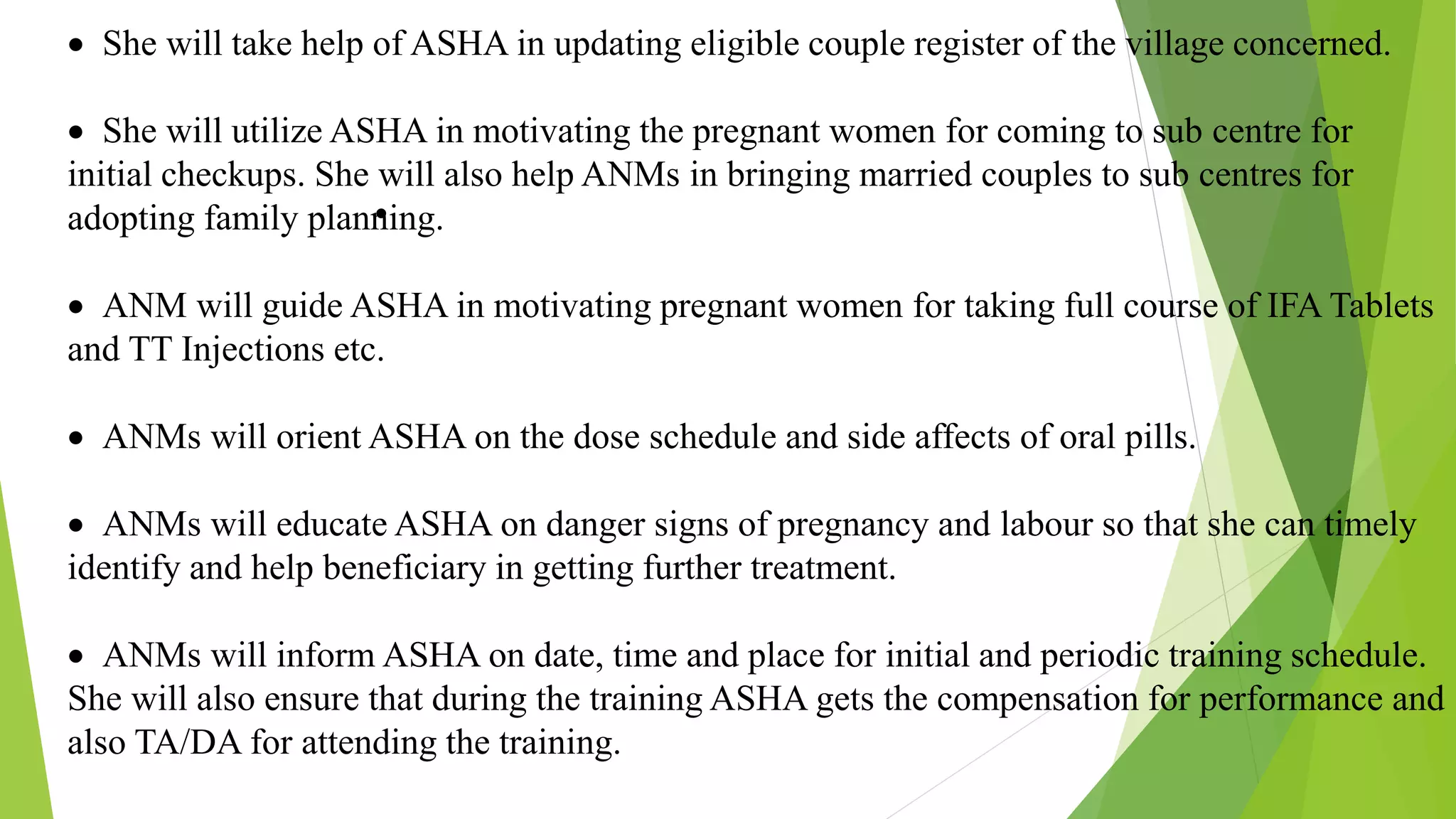 • She will take help of ASHA in updating eligible couple register of the village concerned.

• She will utilize ASHA in motivating the pregnant women for coming to sub centre for initial checkups. She will also help ANMs in bringing married couples to sub centres for adopting family planning.

• ANM will guide ASHA in motivating pregnant women for taking full course of IFA Tablets and TT Injections etc.

• ANMs will orient ASHA on the dose schedule and side affects of oral pills.

• ANMs will educate ASHA on danger signs of pregnancy and labour so that she can timely identify and help beneficiary in getting further treatment.

• ANMs will inform ASHA on date, time and place for initial and periodic training schedule. She will also ensure that during the training ASHA gets the compensation for performance and also TA/DA for attending the training.